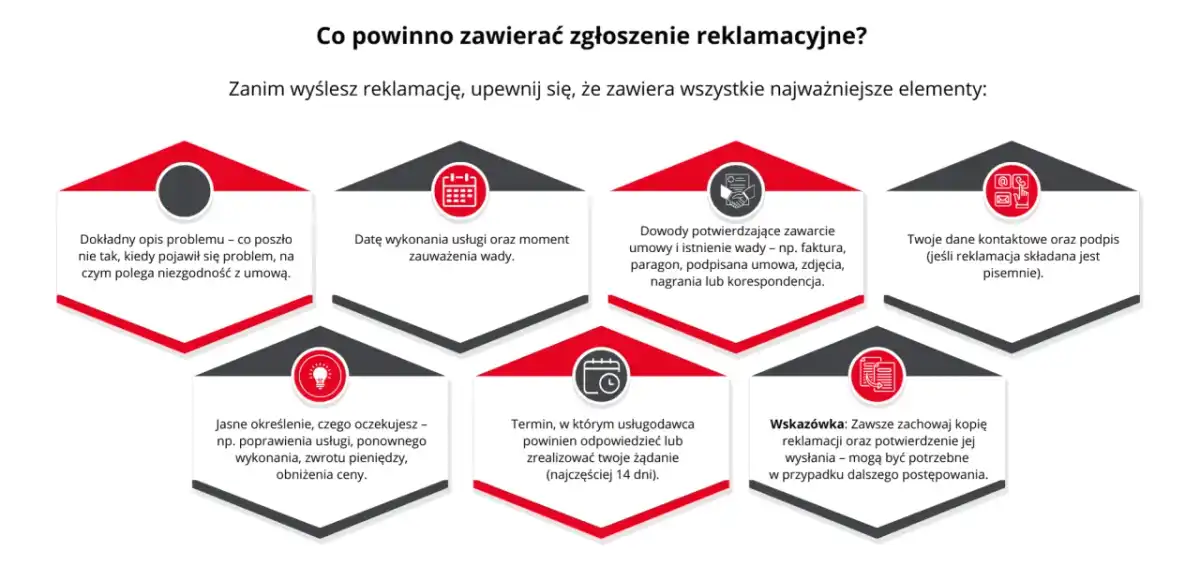 Co powinno zawierać zgłoszenie reklamacyjne?

Zanim wyślesz reklamację, upewnij się, że zawiera wszystkie najważniejsze elementy:

Dokładny opis problemu – co poszło nie tak, kiedy pojawił się problem, na czym polega niezgodność z umową.

Datę wykonania usługi oraz moment zauważenia wady.

Dowody potwierdzające zawarcie umowy i istnienie wady – np. faktura, paragon, podpisana umowa, zdjęcia, nagrania lub korespondencja.

Twoje dane kontaktowe oraz podpis (jeśli reklamacja składana jest pisemnie).

Jasne określenie, czego oczekujesz – np. poprawienia usługi, ponownego wykonania, zwrotu pieniędzy, obniżenia ceny.

Termin, w którym usługodawca powinien odpowiedzieć lub zrealizować twoje żądanie (najczęściej 14 dni).

Wskazówka: Zawsze zachowaj kopię reklamacji oraz potwierdzenie jej wysłania – mogą być potrzebne w przypadku dalszego postępowania.